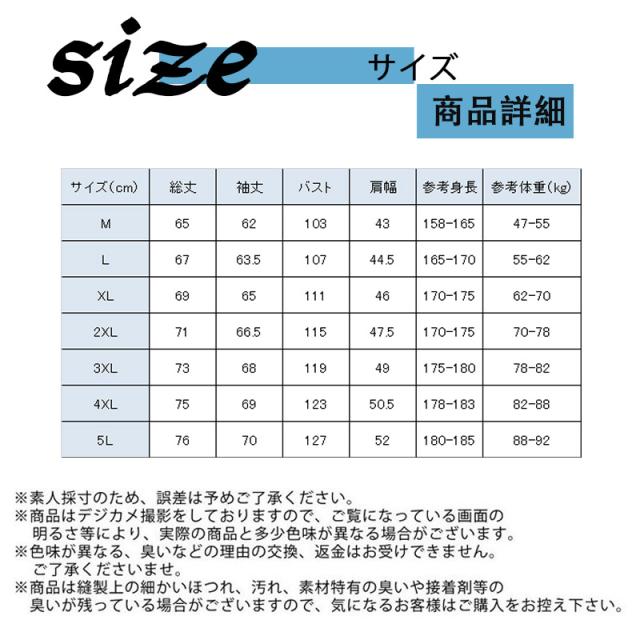 size

サイズ

商品詳細

| サイズ(cm) | 総丈 | 袖丈 | バスト | 肩幅 | 参考身長 | 参考体重(kg) |
|---|---|---|---|---|---|---|
| M | 65 | 62 | 103 | 43 | 158-165 | 47-55 |
| L | 67 | 63.5 | 107 | 44.5 | 165-170 | 55-62 |
| XL | 69 | 65 | 111 | 46 | 170-175 | 62-70 |
| 2XL | 71 | 66.5 | 115 | 47.5 | 170-175 | 70-78 |
| 3XL | 73 | 68 | 119 | 49 | 175-180 | 78-82 |
| 4XL | 75 | 69 | 123 | 50.5 | 178-183 | 82-88 |
| 5L | 76 | 70 | 127 | 52 | 180-185 | 88-92 |

※素人採寸のため、誤差は予めご了承ください。
※商品はデジカメ撮影をしておりますので、ご覧になっている画面の明るさ等により、実際の商品と多少色味が異なる場合がございます。
※色味が異なる、臭いなどの理由の交換、返金はお受けできません。ご了承くださいませ。
※商品は縫製上の細かいほつれ、汚れ、素材特有の臭いや接着剤等の臭いが残っている場合がございますので、気になるお客様はご購入をお控え下さい。